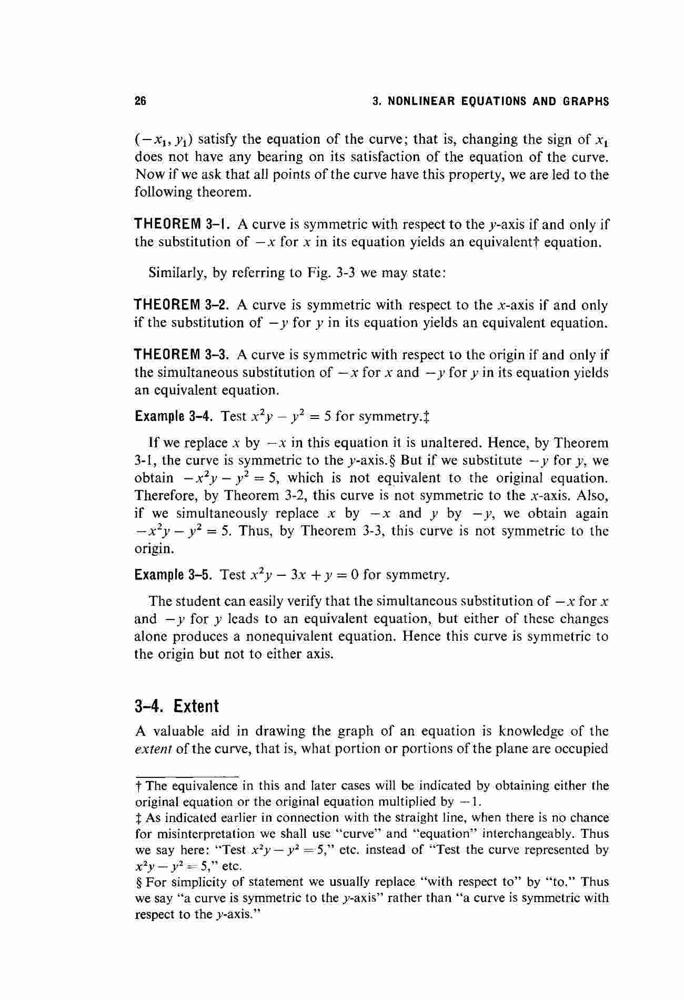 26 3. NONLINEAR EQUATIONS AND GRAPHS

$(-x_1, y_1)$ satisfy the equation of the curve; that is, changing the sign of $x_1$ does not have any bearing on its satisfaction of the equation of the curve. Now if we ask that all points of the curve have this property, we are led to the following theorem.

THEOREM 3–1. A curve is symmetric with respect to the $y$-axis if and only if the substitution of $-x$ for $x$ in its equation yields an equivalent† equation.

Similarly, by referring to Fig. 3-3 we may state:

THEOREM 3–2. A curve is symmetric with respect to the $x$-axis if and only if the substitution of $-y$ for $y$ in its equation yields an equivalent equation.

THEOREM 3–3. A curve is symmetric with respect to the origin if and only if the simultaneous substitution of $-x$ for $x$ and $-y$ for $y$ in its equation yields an equivalent equation.

Example 3–4. Test $x^2y - y^2 = 5$ for symmetry.‡

If we replace $x$ by $-x$ in this equation it is unaltered. Hence, by Theorem 3-1, the curve is symmetric to the $y$-axis.§ But if we substitute $-y$ for $y$, we obtain $-x^2y - y^2 = 5$, which is not equivalent to the original equation. Therefore, by Theorem 3-2, this curve is not symmetric to the $x$-axis. Also, if we simultaneously replace $x$ by $-x$ and $y$ by $-y$, we obtain again $-x^2y - y^2 = 5$. Thus, by Theorem 3-3, this curve is not symmetric to the origin.

Example 3–5. Test $x^2y - 3x + y = 0$ for symmetry.

The student can easily verify that the simultaneous substitution of $-x$ for $x$ and $-y$ for $y$ leads to an equivalent equation, but either of these changes alone produces a nonequivalent equation. Hence this curve is symmetric to the origin but not to either axis.

3–4. Extent

A valuable aid in drawing the graph of an equation is knowledge of the extent of the curve, that is, what portion or portions of the plane are occupied

† The equivalence in this and later cases will be indicated by obtaining either the original equation or the original equation multiplied by $-1$.
‡ As indicated earlier in connection with the straight line, when there is no chance for misinterpretation we shall use "curve" and "equation" interchangeably. Thus we say here: "Test $x^2y - y^2 = 5$," etc. instead of "Test the curve represented by $x^2y - y^2 = 5$," etc.
§ For simplicity of statement we usually replace "with respect to" by "to." Thus we say "a curve is symmetric to the $y$-axis" rather than "a curve is symmetric with respect to the $y$-axis."